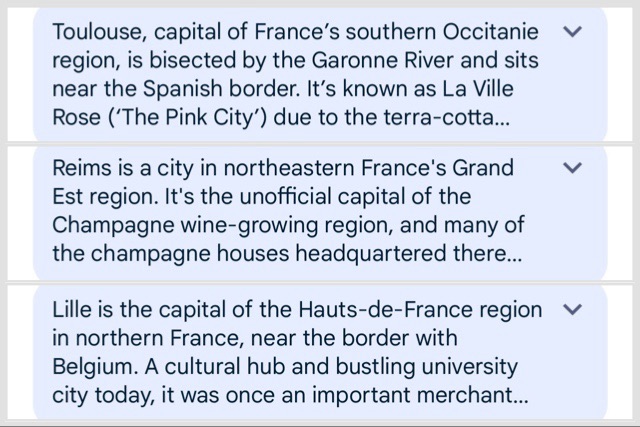 Toulouse, capital of France’s southern Occitanie region, is bisected by the Garonne River and sits near the Spanish border. It’s known as La Ville Rose (‘The Pink City’) due to the terra-cotta...

Reims is a city in northeastern France's Grand Est region. It's the unofficial capital of the Champagne wine-growing region, and many of the champagne houses headquartered there...

Lille is the capital of the Hauts-de-France region in northern France, near the border with Belgium. A cultural hub and bustling university city today, it was once an important merchant...